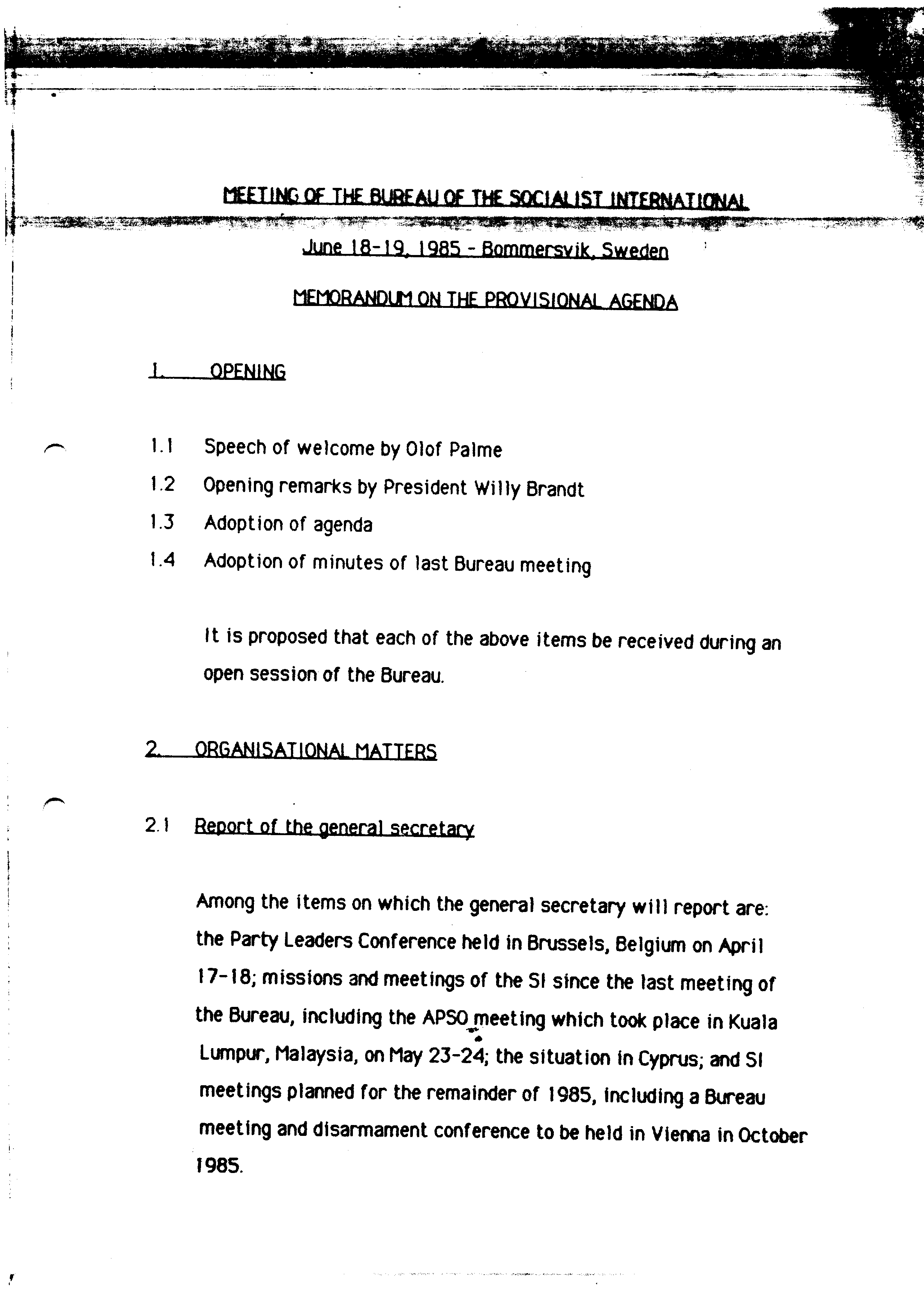 MEETING OF THE BUREAU OF THE SOCIALIST INTERNATIONAL

June 18-19, 1985 - Bommersvik, Sweden

MEMORANDUM ON THE PROVISIONAL AGENDA

1. OPENING

1.1 Speech of welcome by Olof Palme

1.2 Opening remarks by President Willy Brandt

1.3 Adoption of agenda

1.4 Adoption of minutes of last Bureau meeting

It is proposed that each of the above items be received during an open session of the Bureau.

2. ORGANISATIONAL MATTERS

2.1 Report of the general secretary

Among the items on which the general secretary will report are: the Party Leaders Conference held in Brussels, Belgium on April 17-18; missions and meetings of the SI since the last meeting of the Bureau, including the APSO meeting which took place in Kuala Lumpur, Malaysia, on May 23-24; the situation in Cyprus; and SI meetings planned for the remainder of 1985, including a Bureau meeting and disarmament conference to be held in Vienna in October 1985.